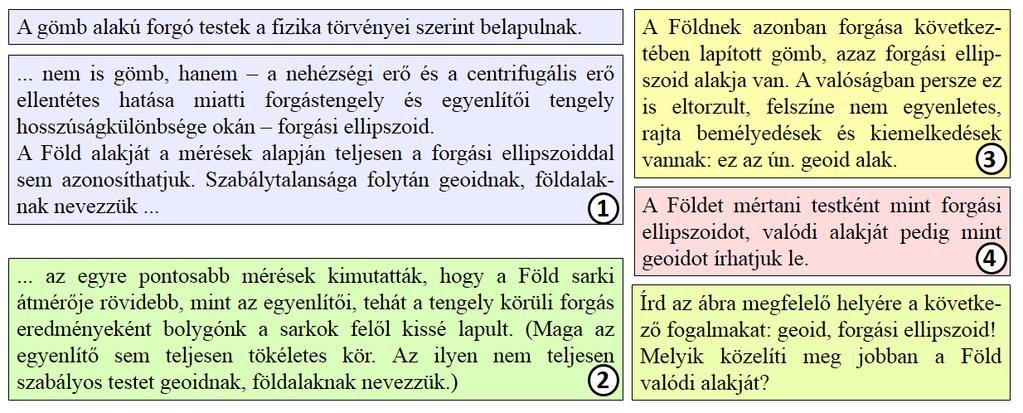 A gömb alakú forgó testek a fizika törvényei szerint belapulnak.

... nem is gömb, hanem – a nehézségi erő és a centrifugális erő ellentétes hatása miatti forgástengely és egyenlítői tengely hosszúságkülönbsége okán – forgási ellipszoid.
A Föld alakját a mérések alapján teljesen a forgási ellipszoiddal sem azonosíthatjuk. Szabálytalansága folytán geoidnak, földalaknak nevezzük ...
1

... az egyre pontosabb mérések kimutatták, hogy a Föld sarki átmérője rövidebb, mint az egyenlítői, tehát a tengely körüli forgás eredményeként bolygónk a sarkok felől kissé lapult. (Maga az egyenlítő sem teljesen tökéletes kör. Az ilyen nem teljesen szabályos testet geoidnak, földalaknak nevezzük.)
2

A Földnek azonban forgása következtében lapított gömb, azaz forgási ellipszoid alakja van. A valóságban persze ez is eltorzult, felszíne nem egyenletes, rajta bemélyedések és kiemelkedések vannak: ez az ún. geoid alak.
3

A Földet mértani testként mint forgási ellipszoidot, valódi alakját pedig mint geoidot írhatjuk le.
4

Írd az ábra megfelelő helyére a következő fogalmakat: geoid, forgási ellipszoid! Melyik közelíti meg jobban a Föld valódi alakját?